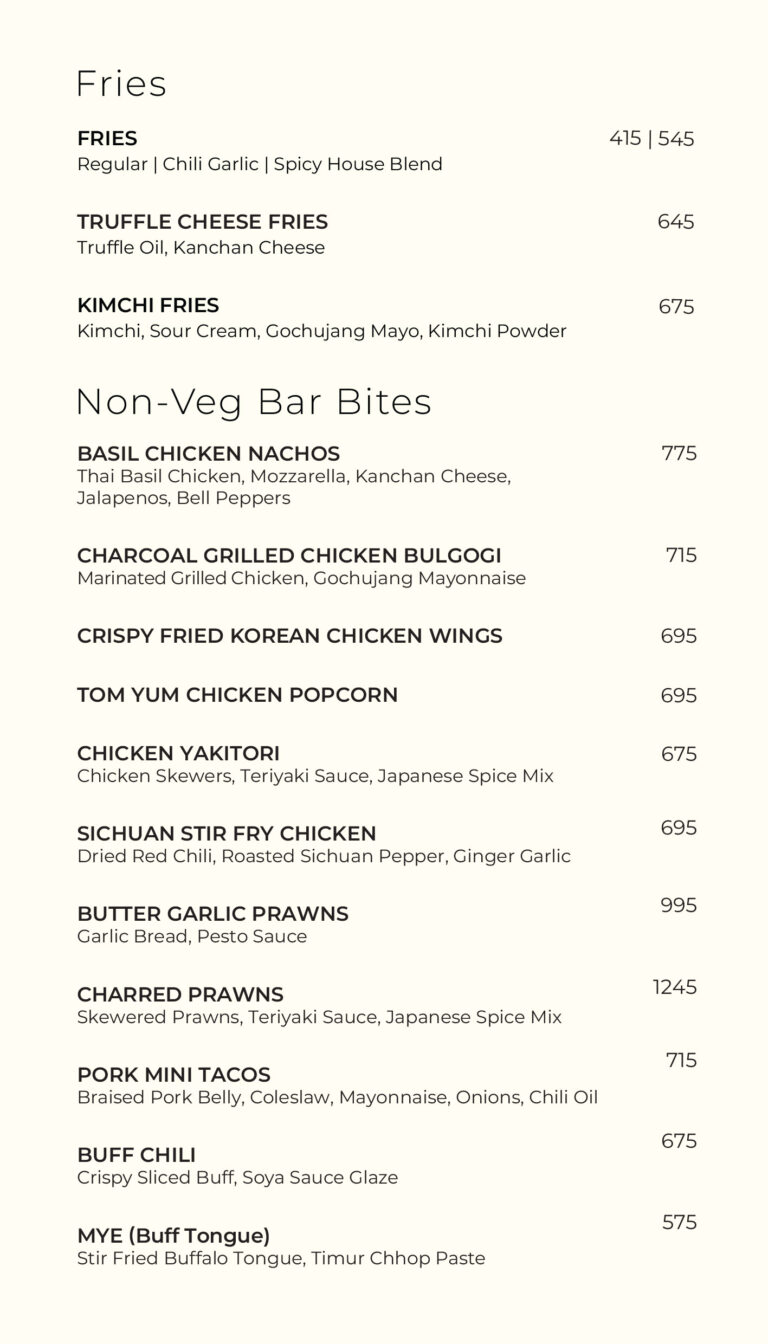 Fries

FRIES 415 | 545
Regular | Chili Garlic | Spicy House Blend

TRUFFLE CHEESE FRIES 645
Truffle Oil, Kanchan Cheese

KIMCHI FRIES 675
Kimchi, Sour Cream, Gochujang Mayo, Kimchi Powder

Non-Veg Bar Bites

BASIL CHICKEN NACHOS 775
Thai Basil Chicken, Mozzarella, Kanchan Cheese, Jalapenos, Bell Peppers

CHARCOAL GRILLED CHICKEN BULGOGI 715
Marinated Grilled Chicken, Gochujang Mayonnaise

CRISPY FRIED KOREAN CHICKEN WINGS 695

TOM YUM CHICKEN POPCORN 695

CHICKEN YAKITORI 675
Chicken Skewers, Teriyaki Sauce, Japanese Spice Mix

SICHUAN STIR FRY CHICKEN 695
Dried Red Chili, Roasted Sichuan Pepper, Ginger Garlic

BUTTER GARLIC PRAWNS 995
Garlic Bread, Pesto Sauce

CHARRED PRAWNS 1245
Skewered Prawns, Teriyaki Sauce, Japanese Spice Mix

PORK MINI TACOS 715
Braised Pork Belly, Coleslaw, Mayonnaise, Onions, Chili Oil

BUFF CHILI 675
Crispy Sliced Buff, Soya Sauce Glaze

MYE (Buff Tongue) 575
Stir Fried Buffalo Tongue, Timur Chhop Paste